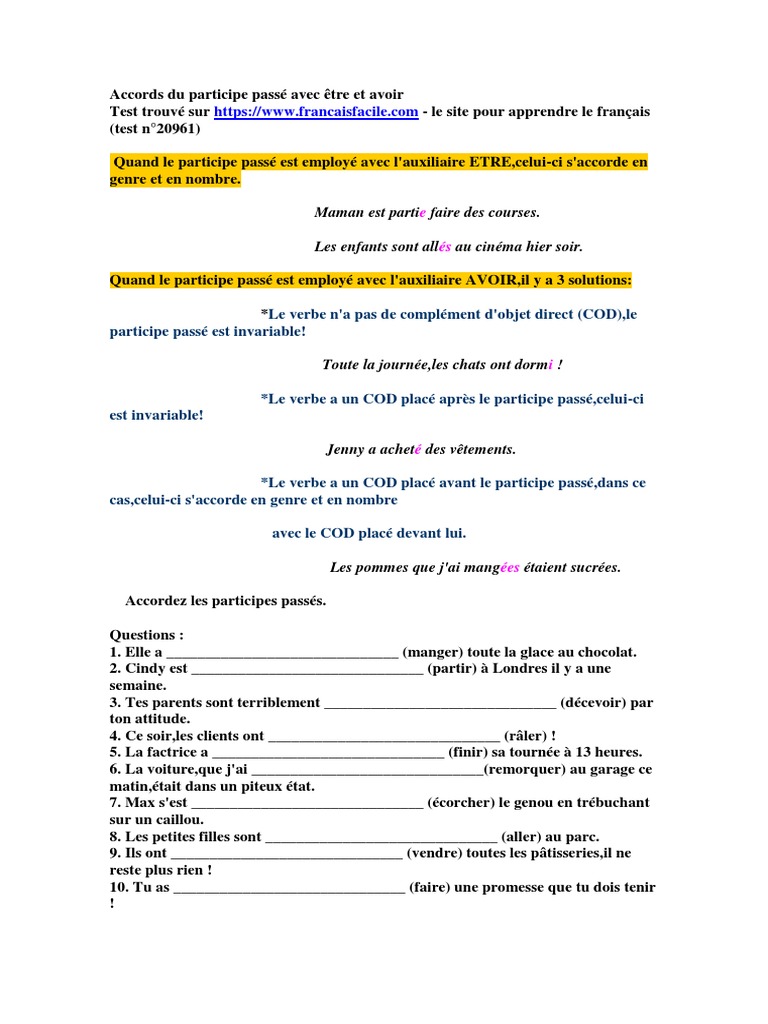 Accords du participe passé avec être et avoir
Test trouvé sur https://www.francaisfacile.com - le site pour apprendre le français (test n°20961)

Quand le participe passé est employé avec l'auxiliaire ETRE,celui-ci s'accorde en genre et en nombre.

Maman est partie faire des courses.

Les enfants sont allés au cinéma hier soir.

Quand le participe passé est employé avec l'auxiliaire AVOIR,il y a 3 solutions:

*Le verbe n'a pas de complément d'objet direct (COD),le participe passé est invariable!

Toute la journée,les chats ont dormi !

*Le verbe a un COD placé après le participe passé,celui-ci est invariable!

Jenny a acheté des vêtements.

*Le verbe a un COD placé avant le participe passé,dans ce cas,celui-ci s'accorde en genre et en nombre

avec le COD placé devant lui.

Les pommes que j'ai mangées étaient sucrées.

Accordez les participes passés.

Questions :
1. Elle a ____ (manger) toute la glace au chocolat.
2. Cindy est ____ (partir) à Londres il y a une semaine.
3. Tes parents sont terriblement ____ (décevoir) par ton attitude.
4. Ce soir,les clients ont ____ (râler) !
5. La factrice a ____ (finir) sa tournée à 13 heures.
6. La voiture,que j'ai ____(remorquer) au garage ce matin,était dans un piteux état.
7. Max s'est ____ (écorcher) le genou en trébuchant sur un caillou.
8. Les petites filles sont ____ (aller) au parc.
9. Ils ont ____ (vendre) toutes les pâtisseries,il ne reste plus rien !
10. Tu as ____ (faire) une promesse que tu dois tenir !